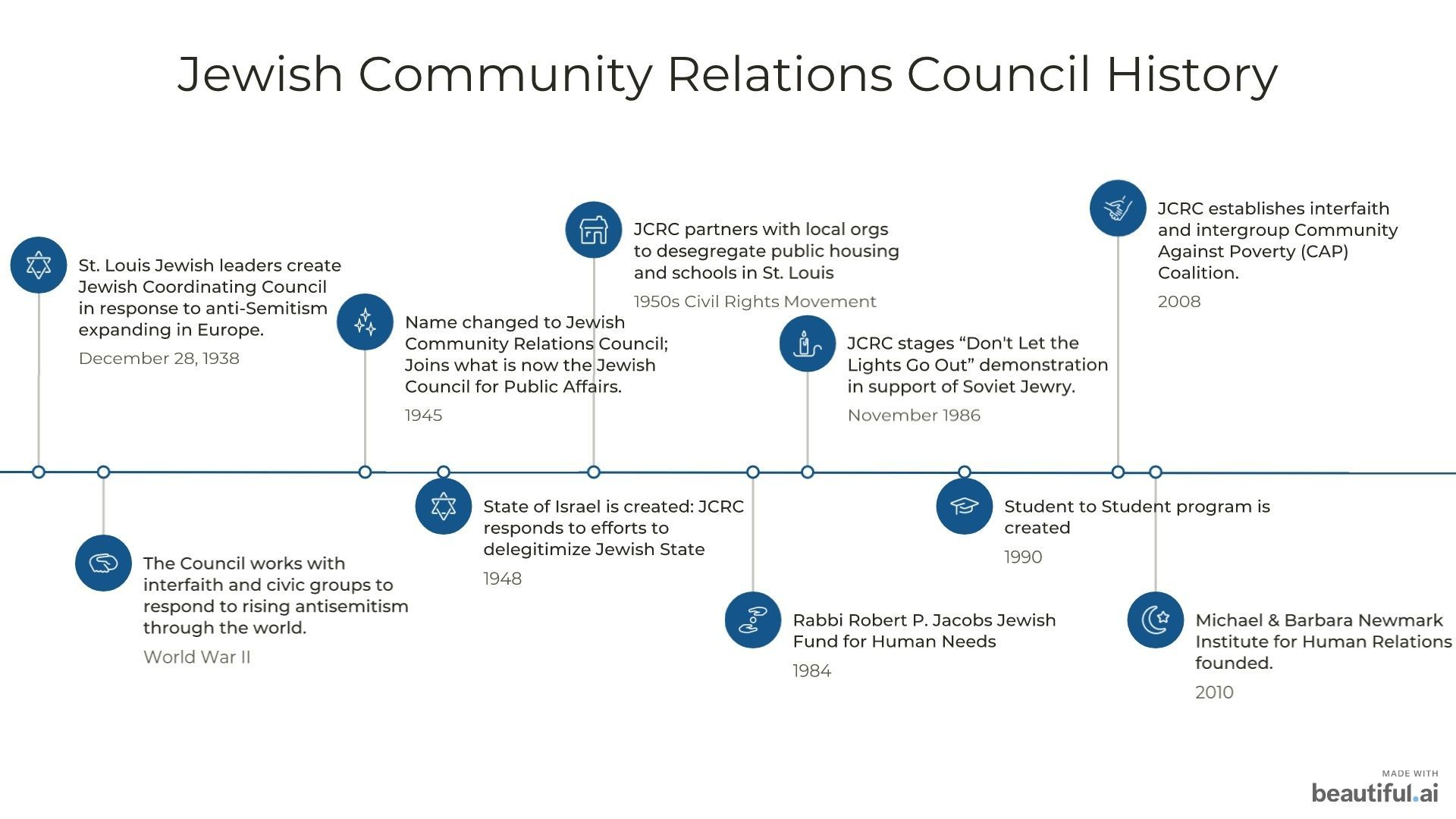 Jewish Community Relations Council History

St. Louis Jewish leaders create Jewish Coordinating Council in response to anti-Semitism expanding in Europe.

December 28, 1938

The Council works with interfaith and civic groups to respond to rising antisemitism through the world.

World War II

Name changed to Jewish Community Relations Council; Joins what is now the Jewish Council for Public Affairs.

1945

State of Israel is created: JCRC responds to efforts to delegitimize Jewish State

1948

JCRC partners with local orgs to desegregate public housing and schools in St. Louis

1950s Civil Rights Movement

Rabbi Robert P. Jacobs Jewish Fund for Human Needs

1984

JCRC stages “Don't Let the Lights Go Out” demonstration in support of Soviet Jewry.

November 1986

Student to Student program is created

1990

JCRC establishes interfaith and intergroup Community Against Poverty (CAP) Coalition.

2008

Michael & Barbara Newmark Institute for Human Relations founded.

2010

MADE WITH
beautiful.ai